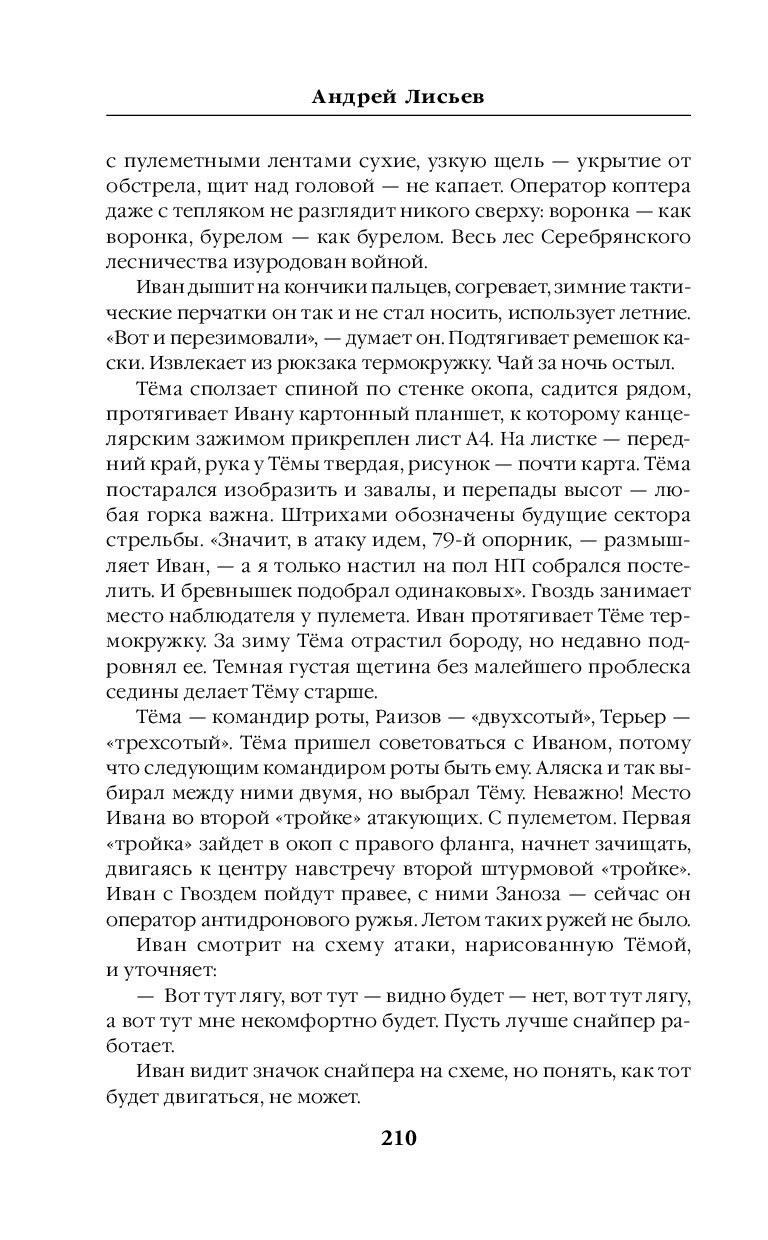 Андрей Лисьев

с пулеметными лентами сухие, узкую щель — укрытие от обстрела, щит над головой — не капает. Оператор коптера даже с тепляком не разглядит никого сверху: воронка — как воронка, бурелом — как бурелом. Весь лес Серебрянского лесничества изуродован войной.

Иван дышит на кончики пальцев, согревает, зимние тактические перчатки он так и не стал носить, использует летние. «Вот и перезимовали», — думает он. Подтягивает ремешок каски. Извлекает из рюкзака термокружку. Чай за ночь остыл.

Тёма сползает спиной по стенке окопа, садится рядом, протягивает Ивану картонный планшет, к которому канцелярским зажимом прикреплен лист А4. На листке — передний край, рука у Тёмы твердая, рисунок — почти карта. Тёма постарался изобразить и завалы, и перепады высот — любая горка важна. Штрихами обозначены будущие сектора стрельбы. «Значит, в атаку идем, 79-й опорник, — размышляет Иван, — а я только настил на пол НП собрался постелить. И бревнышек подобрал одинаковых». Гвоздь занимает место наблюдателя у пулемета. Иван протягивает Тёме термокружку. За зиму Тёма отрастил бороду, но недавно подровнял ее. Темная густая щетина без малейшего проблеска седины делает Тёму старше.

Тёма — командир роты, Раизов — «двухсотый», Терьер — «трехсотый». Тёма пришел советоваться с Иваном, потому что следующим командиром роты быть ему. Аляска и так выбирал между ними двумя, но выбрал Тёму. Неважно! Место Ивана во второй «тройке» атакующих. С пулеметом. Первая «тройка» зайдет в окоп с правого фланга, начнет зачищать, двигаясь к центру навстречу второй штурмовой «тройке». Иван с Гвоздем пойдут правее, с ними Заноза — сейчас он оператор антидронового ружья. Летом таких ружей не было.

Иван смотрит на схему атаки, нарисованную Тёмой, и уточняет:

— Вот тут лягу, вот тут — видно будет — нет, вот тут лягу, а вот тут мне некомфортно будет. Пусть лучше снайпер работает.

Иван видит значок снайпера на схеме, но понять, как тот будет двигаться, не может.

210